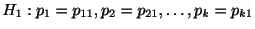 $H_1 : p_1 = p_{11}, p_2 = p_{21}, \ldots, p_k = p_{k1}$